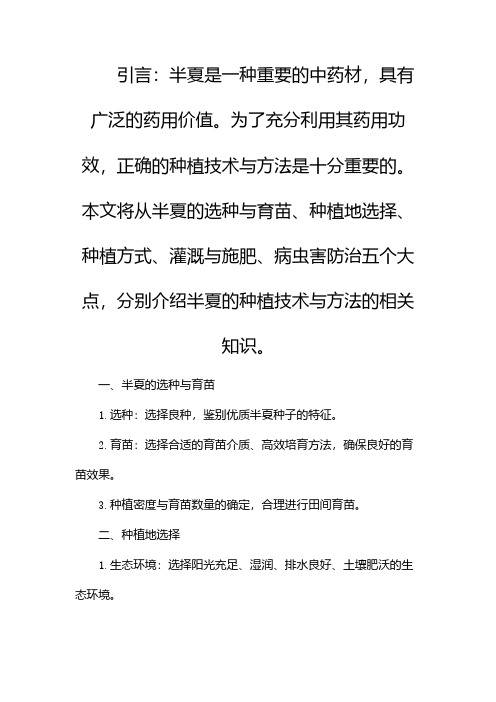 引言：半夏是一种重要的中药材，具有广泛的药用价值。为了充分利用其药用功效，正确的种植技术与方法是十分重要的。本文将从半夏的选种与育苗、种植地选择、种植方式、灌溉与施肥、病虫害防治五个大点，分别介绍半夏的种植技术与方法的相关知识。

一、半夏的选种与育苗

1. 选种：选择良种，鉴别优质半夏种子的特征。

2. 育苗：选择合适的育苗介质、高效培育方法，确保良好的育苗效果。

3. 种植密度与育苗数量的确定，合理进行田间育苗。

二、种植地选择

1. 生态环境：选择阳光充足、湿润、排水良好、土壤肥沃的生态环境。